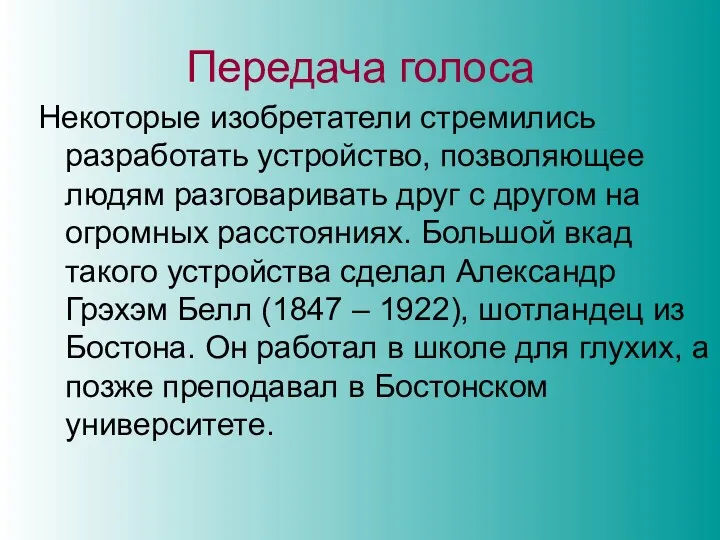 Передача голоса

Некоторые изобретатели стремились разработать устройство, позволяющее людям разговаривать друг с другом на огромных расстояниях. Большой вкад такого устройства сделал Александр Грэхэм Белл (1847 – 1922), шотландец из Бостона. Он работал в школе для глухих, а позже преподавал в Бостонском университете.